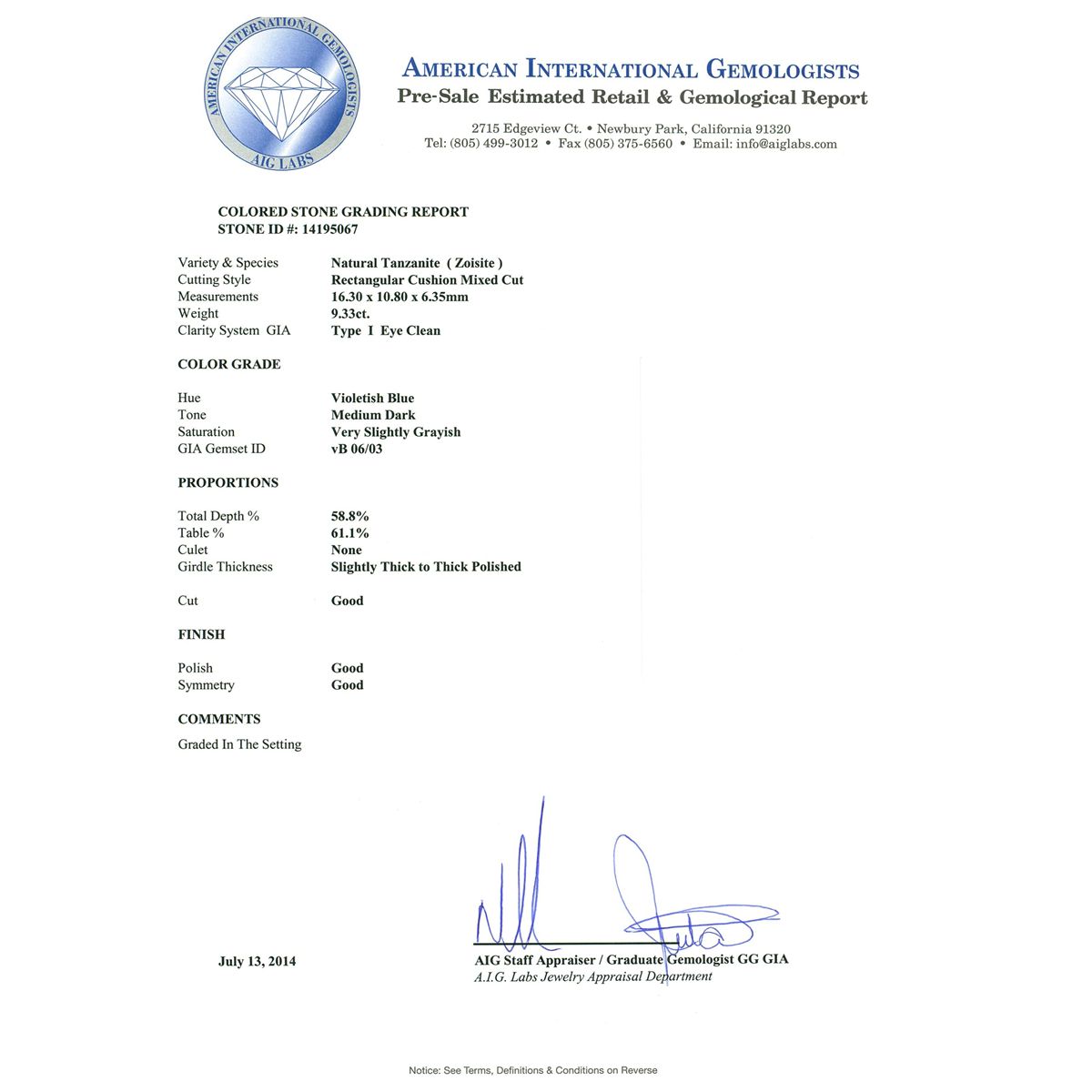 AMERICAN INTERNATIONAL GEMOLOGISTS
AIG LABS

AMERICAN INTERNATIONAL GEMOLOGISTS
Pre-Sale Estimated Retail & Gemological Report

2715 Edgeview Ct. • Newbury Park, California 91320
Tel: (805) 499-3012 • Fax (805) 375-6560 • Email: info@aiglabs.com

COLORED STONE GRADING REPORT
STONE ID #: 14195067

| | |
|---|---|
| Variety & Species | Natural Tanzanite ( Zoisite ) |
| Cutting Style | Rectangular Cushion Mixed Cut |
| Measurements | 16.30 x 10.80 x 6.35mm |
| Weight | 9.33ct. |
| Clarity System GIA | Type I Eye Clean |

COLOR GRADE

| | |
|---|---|
| Hue | Violetish Blue |
| Tone | Medium Dark |
| Saturation | Very Slightly Grayish |
| GIA Gemset ID | vB 06/03 |

PROPORTIONS

| | |
|---|---|
| Total Depth % | 58.8% |
| Table % | 61.1% |
| Culet | None |
| Girdle Thickness | Slightly Thick to Thick Polished |
| Cut | Good |

FINISH

| | |
|---|---|
| Polish | Good |
| Symmetry | Good |

COMMENTS

Graded In The Setting

July 13, 2014

AIG Staff Appraiser / Graduate Gemologist GG GIA
A.I.G. Labs Jewelry Appraisal Department

Notice: See Terms, Definitions & Conditions on Reverse